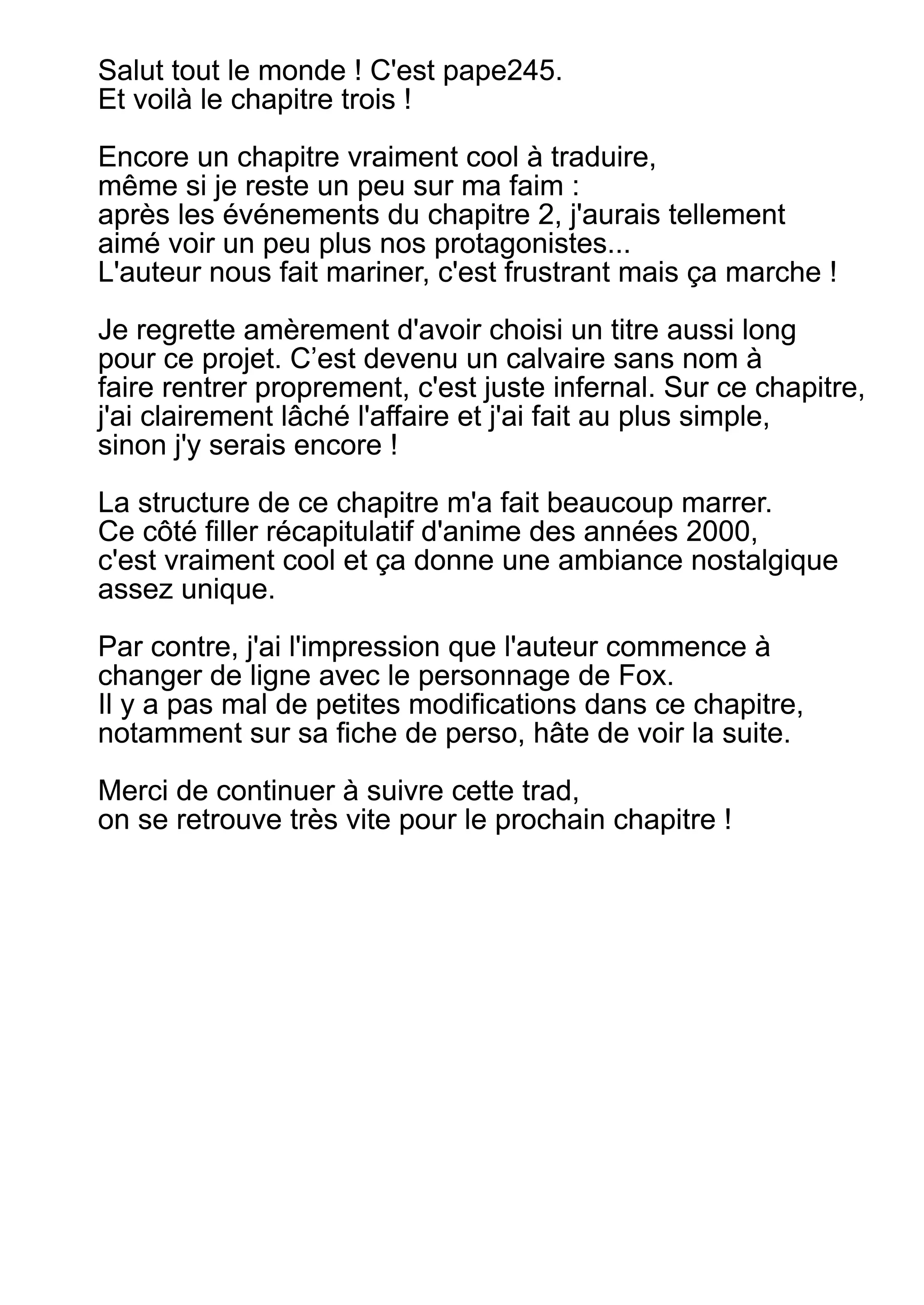 Salut tout le monde ! C'est pape245.
Et voilà le chapitre trois !

Encore un chapitre vraiment cool à traduire, même si je reste un peu sur ma faim : après les événements du chapitre 2, j'aurais tellement aimé voir un peu plus nos protagonistes... L'auteur nous fait mariner, c'est frustrant mais ça marche !

Je regrette amèrement d'avoir choisi un titre aussi long pour ce projet. C’est devenu un calvaire sans nom à faire rentrer proprement, c'est juste infernal. Sur ce chapitre, j'ai clairement lâché l'affaire et j'ai fait au plus simple, sinon j'y serais encore !

La structure de ce chapitre m'a fait beaucoup marrer. Ce côté filler récapitulatif d'anime des années 2000, c'est vraiment cool et ça donne une ambiance nostalgique assez unique.

Par contre, j'ai l'impression que l'auteur commence à changer de ligne avec le personnage de Fox. Il y a pas mal de petites modifications dans ce chapitre, notamment sur sa fiche de perso, hâte de voir la suite.

Merci de continuer à suivre cette trad, on se retrouve très vite pour le prochain chapitre !